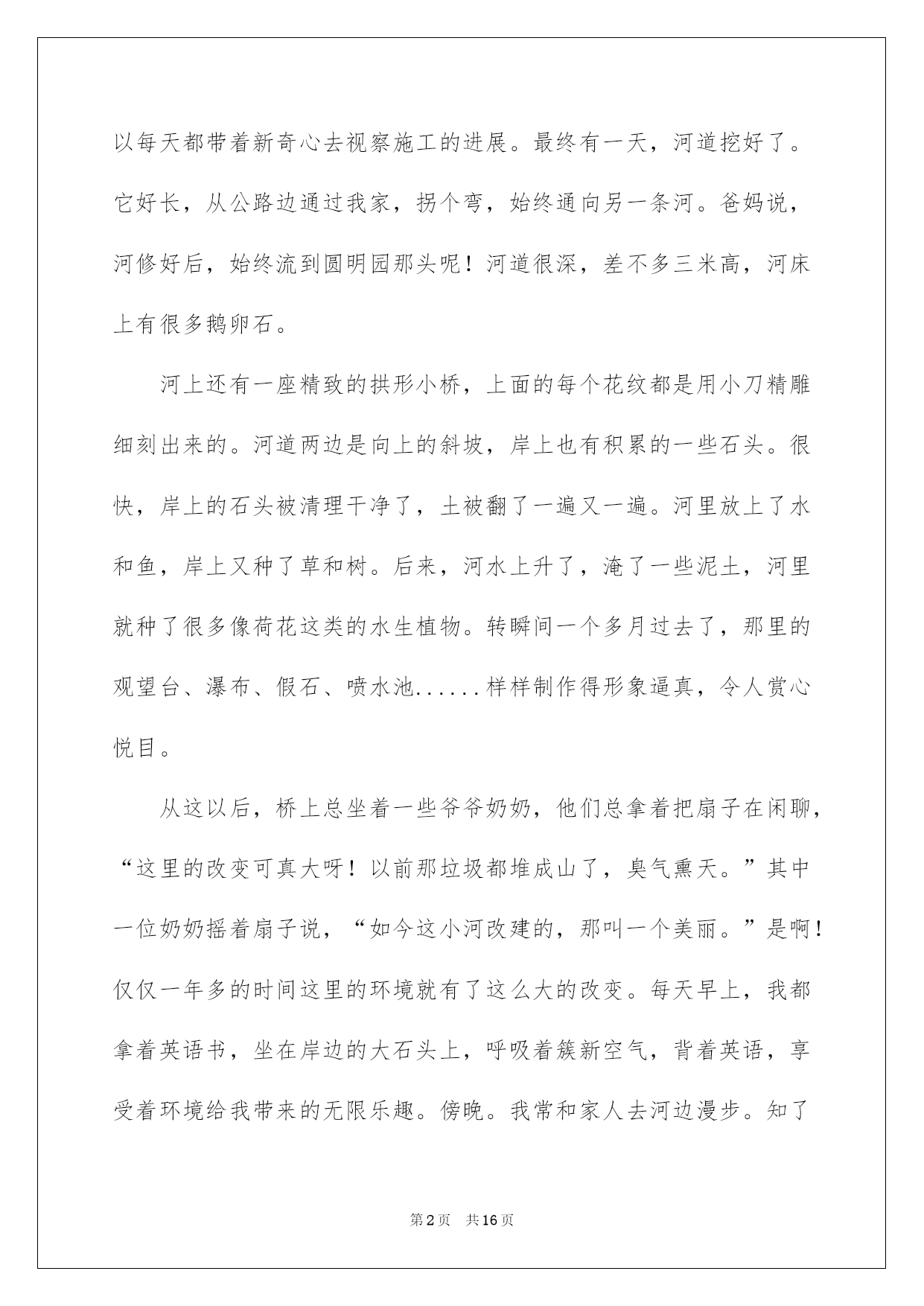 以每天都带着新奇心去视察施工的进展。最终有一天，河道挖好了。它好长，从公路边通过我家，拐个弯，始终通向另一条河。爸妈说，河修好后，始终流到圆明园那头呢！河道很深，差不多三米高，河床上有很多鹅卵石。

河上还有一座精致的拱形小桥，上面的每个花纹都是用小刀精雕细刻出来的。河道两边是向上的斜坡，岸上也有积累的一些石头。很快，岸上的石头被清理干净了，土被翻了一遍又一遍。河里放上了水和鱼，岸上又种了草和树。后来，河水上升了，淹了一些泥土，河里就种了很多像荷花这类的水生植物。转瞬间一个多月过去了，那里的观望台、瀑布、假石、喷水池......样样制作得形象逼真，令人赏心悦目。

从这以后，桥上总坐着一些爷爷奶奶，他们总拿着把扇子在闲聊，“这里的改变可真大呀！以前那垃圾都堆成山了，臭气熏天。”其中一位奶奶摇着扇子说，“如今这小河改建的，那叫一个美丽。”是啊！仅仅一年多的时间这里的环境就有了这么大的改变。每天早上，我都拿着英语书，坐在岸边的大石头上，呼吸着簇新空气，背着英语，享受着环境给我带来的无限乐趣。傍晚。我常和家人去河边漫步。知了

第2页 共16页